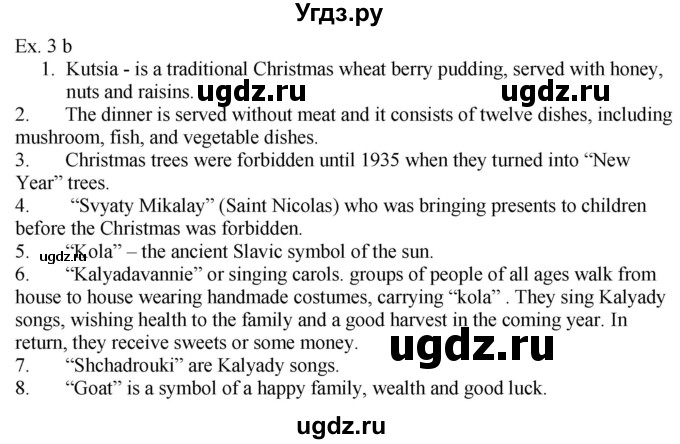 Угдз.ру

Ex. 3 b

1. Kutsia - is a traditional Christmas wheat berry pudding, served with honey, nuts and raisins. ugdz.ru ugdz.ru

2. The dinner is served without meat and it consists of twelve dishes, including mushroom, fish, and vegetable dishes.

3. Christmas trees were forbidden until 1935 when they turned into “New Year” trees.

4. “Svyaty Mikalay” (Saint Nicolas) who was bringing presents to children before the Christmas was forbidden.

5. ugdz.ru “Kola” – the ancient Slavic symbol of the sun.

6. “Kalyadavannie” or singing carols. groups of people of all ages walk from house to house wearing handmade costumes, carrying “kola” . They sing Kalyady songs, wishing health to the family and a good harvest in the coming year. In return, they receive sweets or some money.

ugdz.ru

7. “Shchadrouki” are Kalyady songs.

8. “Goat” is a symbol of a happy family, wealth and good luck.

ugdz.ru